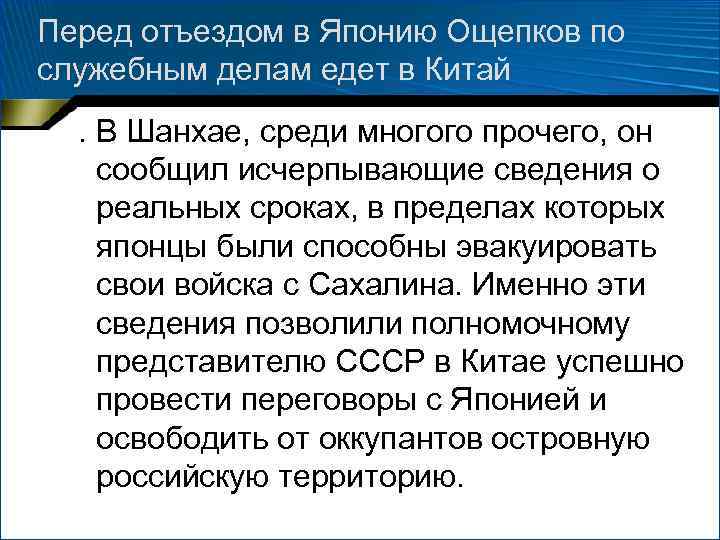 Перед отъездом в Японию Ощепков по служебным делам едет в Китай

. В Шанхае, среди многого прочего, он сообщил исчерпывающие сведения о реальных сроках, в пределах которых японцы были способны эвакуировать свои войска с Сахалина. Именно эти сведения позволили полномочному представителю СССР в Китае успешно провести переговоры с Японией и освободить от оккупантов островную российскую территорию.